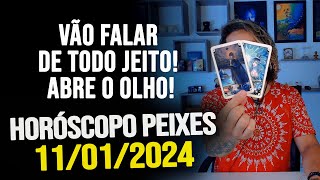 VÃO FALAR
DE TODO JEITO!
ABRE O OLHO!

HORÓSCOPO PEIXES
11/01/2024